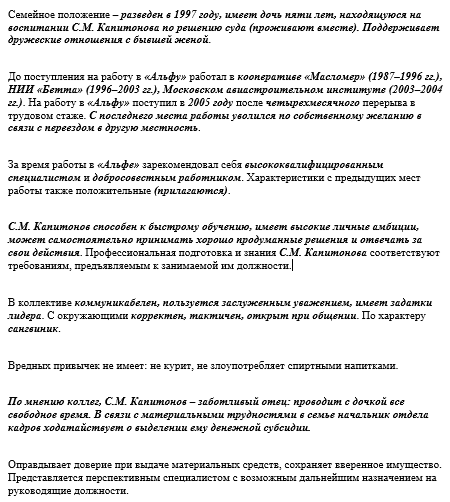 Семейное положение – разведен в 1997 году, имеет дочь пяти лет, находящуюся на воспитании С.М. Капитонова по решению суда (проживают вместе). Поддерживает дружеские отношения с бывшей женой.

До поступления на работу в «Альфу» работал в кооперативе «Масломер» (1987–1996 гг.), НИИ «Бетта» (1996–2003 гг.), Московском авиастроительном институте (2003–2004 гг.). На работу в «Альфу» поступил в 2005 году после четырехмесячного перерыва в трудовом стаже. С последнего места работы уволился по собственному желанию в связи с переездом в другую местность.

За время работы в «Альфе» зарекомендовал себя высококвалифицированным специалистом и добросовестным работником. Характеристики с предыдущих мест работы также положительные (прилагаются).

С.М. Капитонов способен к быстрому обучению, имеет высокие личные амбиции, может самостоятельно принимать хорошо продуманные решения и отвечать за свои действия. Профессиональная подготовка и знания С.М. Капитонова соответствуют требованиям, предъявляемым к занимаемой им должности.

В коллективе коммуникабелен, пользуется заслуженным уважением, имеет задатки лидера. С окружающими корректен, тактичен, открыт при общении. По характеру сангвиник.

Вредных привычек не имеет: не курит, не злоупотребляет спиртными напитками.

По мнению коллег, С.М. Капитонов – заботливый отец: проводит с дочкой все свободное время. В связи с материальными трудностями в семье начальник отдела кадров ходатайствует о выделении ему денежной субсидии.

Оправдывает доверие при выдаче материальных средств, сохраняет вверенное имущество. Представляется перспективным специалистом с возможным дальнейшим назначением на руководящие должности.